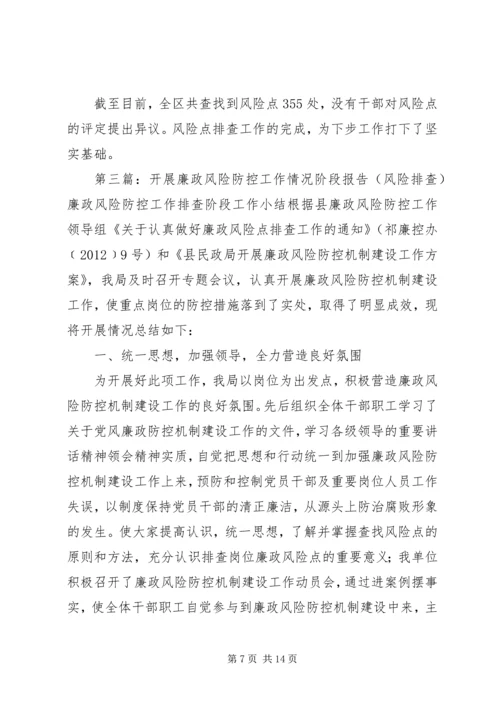 截至目前，全区共查找到风险点355处，没有干部对风险点的评定提出异议。风险点排查工作的完成，为下步工作打下了坚实基础。

第三篇：开展廉政风险防控工作情况阶段报告（风险排查）廉政风险防控工作排查阶段工作小结根据县廉政风险防控工作领导组《关于认真做好廉政风险点排查工作的通知》（祁廉控办（2012）9号）和《县民政局开展廉政风险防控机制建设工作方案》，我局及时召开专题会议，认真开展廉政风险防控机制建设工作，使重点岗位的防控措施落到了实处，取得了明显成效，现将开展情况总结如下：

一、统一思想，加强领导，全力营造良好氛围

为开展好此项工作，我局以岗位为出发点，积极营造廉政风险防控机制建设工作的良好氛围。先后组织全体干部职工学习了关于党风廉政防控机制建设工作的文件，学习各级领导的重要讲话精神领会精神实质，自觉把思想和行动统一到加强廉政风险防控机制建设工作上来，预防和控制党员干部及重要岗位人员工作失误，以制度保持党员干部的清正廉洁，从源头上防治腐败形象的发生。使大家提高认识，统一思想，了解并掌握查找风险点的原则和方法，充分认识排查岗位廉政风险点的重要意义；我单位积极召开了廉政风险防控机制建设工作动员会，通过进案例摆事实，使全体干部职工自觉参与到廉政风险防控机制建设中来，主

第7页 共14页